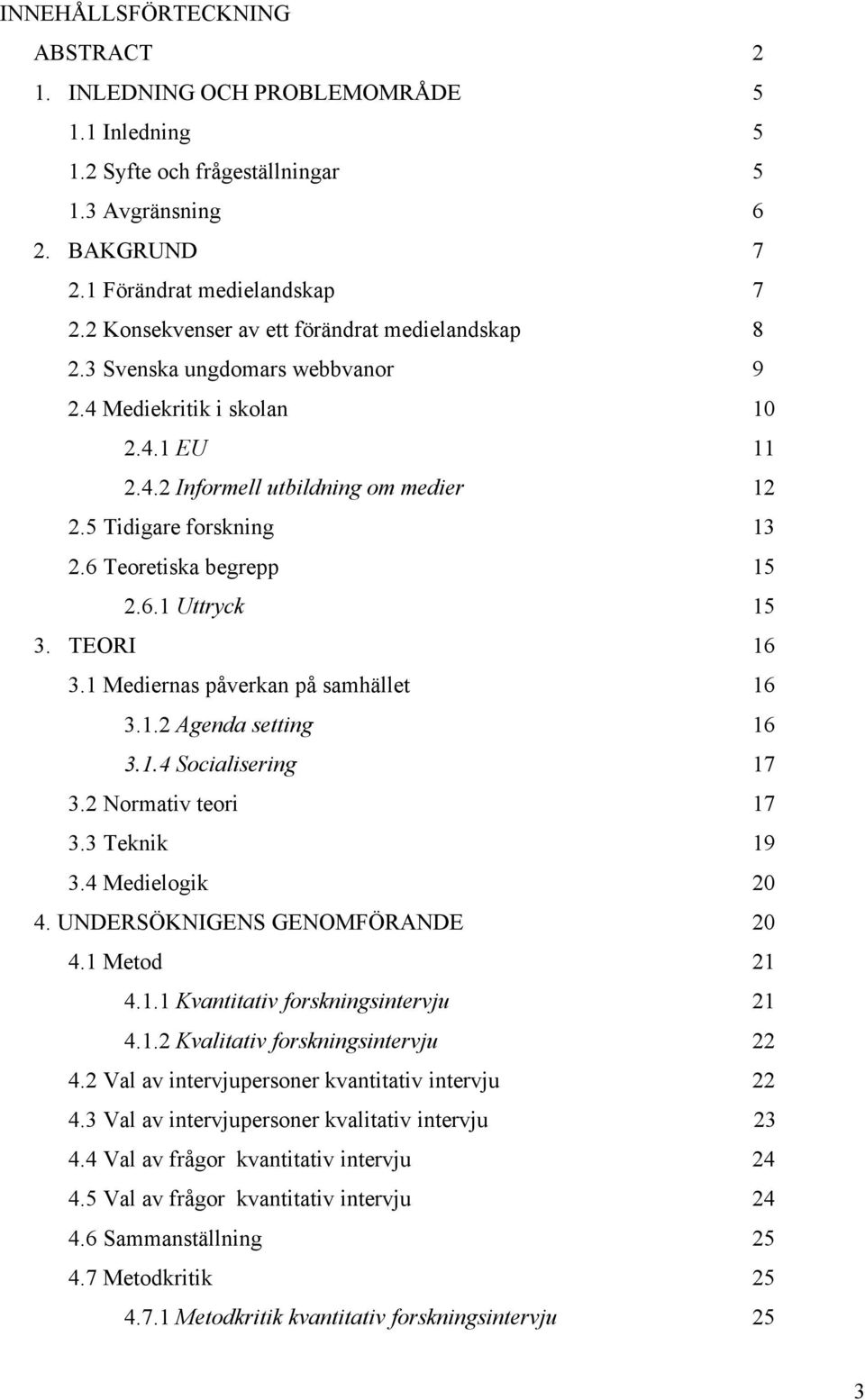 INNEHÅLLSFÖRTECKNING

ABSTRACT 2
1. INLEDNING OCH PROBLEMOMRÅDE 5
1.1 Inledning 5
1.2 Syfte och frågeställningar 5
1.3 Avgränsning 6
2. BAKGRUND 7
2.1 Förändrat medielandskap 7
2.2 Konsekvenser av ett förändrat medielandskap 8
2.3 Svenska ungdomars webbvanor 9
2.4 Mediekritik i skolan 10
2.4.1 EU 11
2.4.2 Informell utbildning om medier 12
2.5 Tidigare forskning 13
2.6 Teoretiska begrepp 15
2.6.1 Uttryck 15
3. TEORI 16
3.1 Mediernas påverkan på samhället 16
3.1.2 Agenda setting 16
3.1.4 Socialisering 17
3.2 Normativ teori 17
3.3 Teknik 19
3.4 Medielogik 20
4. UNDERSÖKNIGENS GENOMFÖRANDE 20
4.1 Metod 21
4.1.1 Kvantitativ forskningsintervju 21
4.1.2 Kvalitativ forskningsintervju 22
4.2 Val av intervjupersoner kvantitativ intervju 22
4.3 Val av intervjupersoner kvalitativ intervju 23
4.4 Val av frågor kvantitativ intervju 24
4.5 Val av frågor kvantitativ intervju 24
4.6 Sammanställning 25
4.7 Metodkritik 25
4.7.1 Metodkritik kvantitativ forskningsintervju 25

3